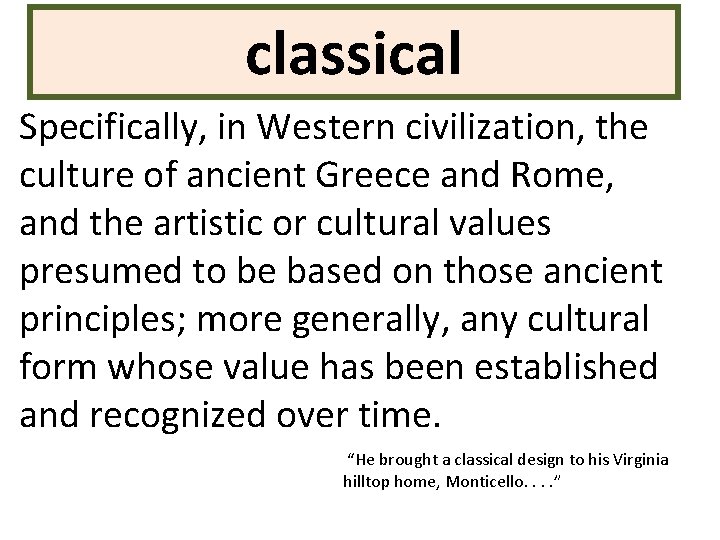 classical

Specifically, in Western civilization, the culture of ancient Greece and Rome, and the artistic or cultural values presumed to be based on those ancient principles; more generally, any cultural form whose value has been established and recognized over time.

"He brought a classical design to his Virginia hilltop home, Monticello. . . ."